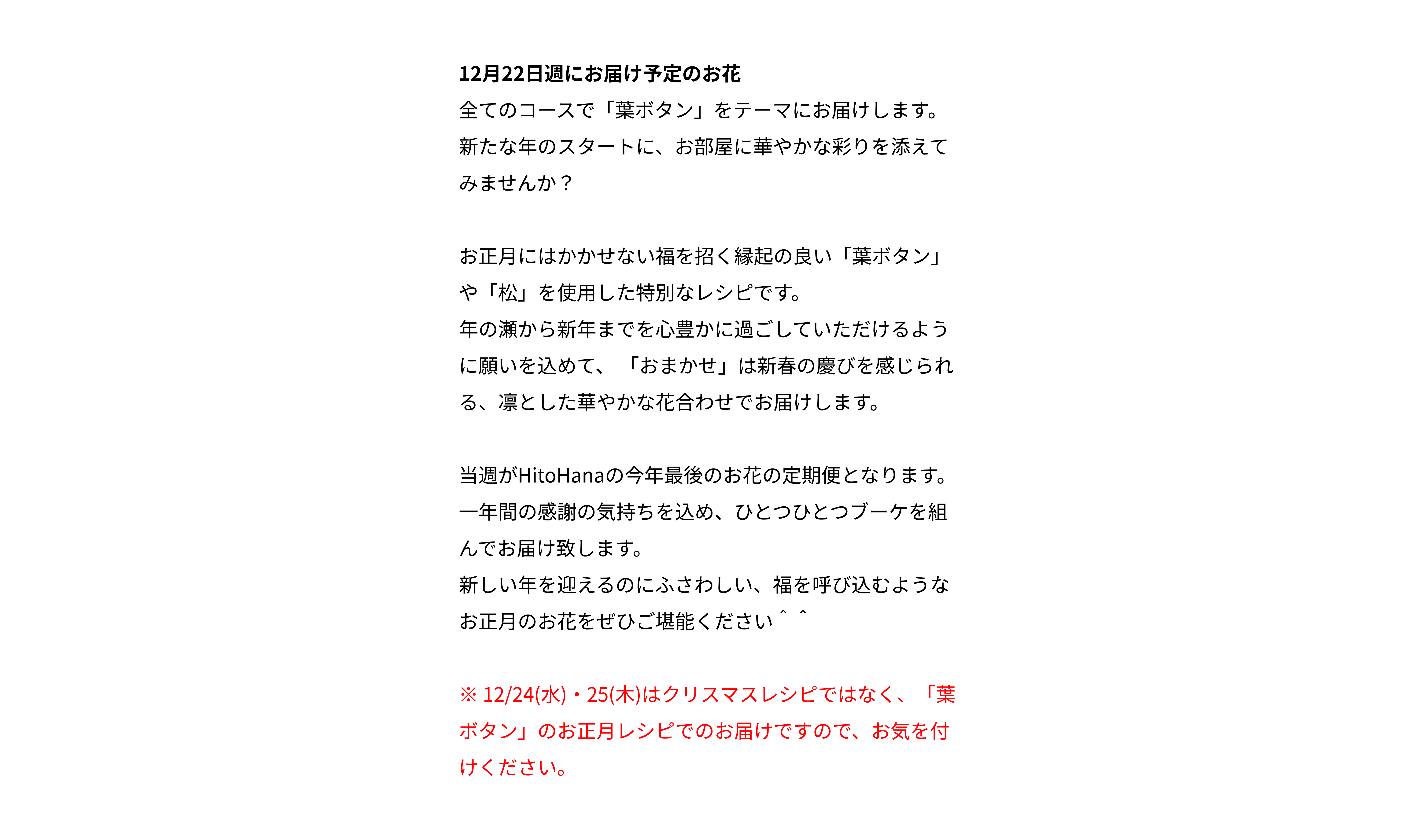 12月22日週にお届け予定のお花
全てのコースで「葉ボタン」をテーマにお届けします。
新たな年のスタートに、お部屋に華やかな彩りを添えてみませんか？

お正月にはかかせない福を招く縁起の良い「葉ボタン」や「松」を使用した特別なレシピです。
年の瀬から新年までを心豊かに過ごしていただけるように願いを込めて、「おまかせ」は新春の慶びを感じられる、凛とした華やかな花合わせでお届けします。

当週がHitoHanaの今年最後のお花の定期便となります。
一年間の感謝の気持ちを込め、ひとつひとつブーケを組んでお届け致します。
新しい年を迎えるのにふさわしい、福を呼び込むようなお正月のお花をぜひご堪能ください＾＾

※ 12/24(水)・25(木)はクリスマスレシピではなく、「葉ボタン」のお正月レシピでのお届けですので、お気を付けください。